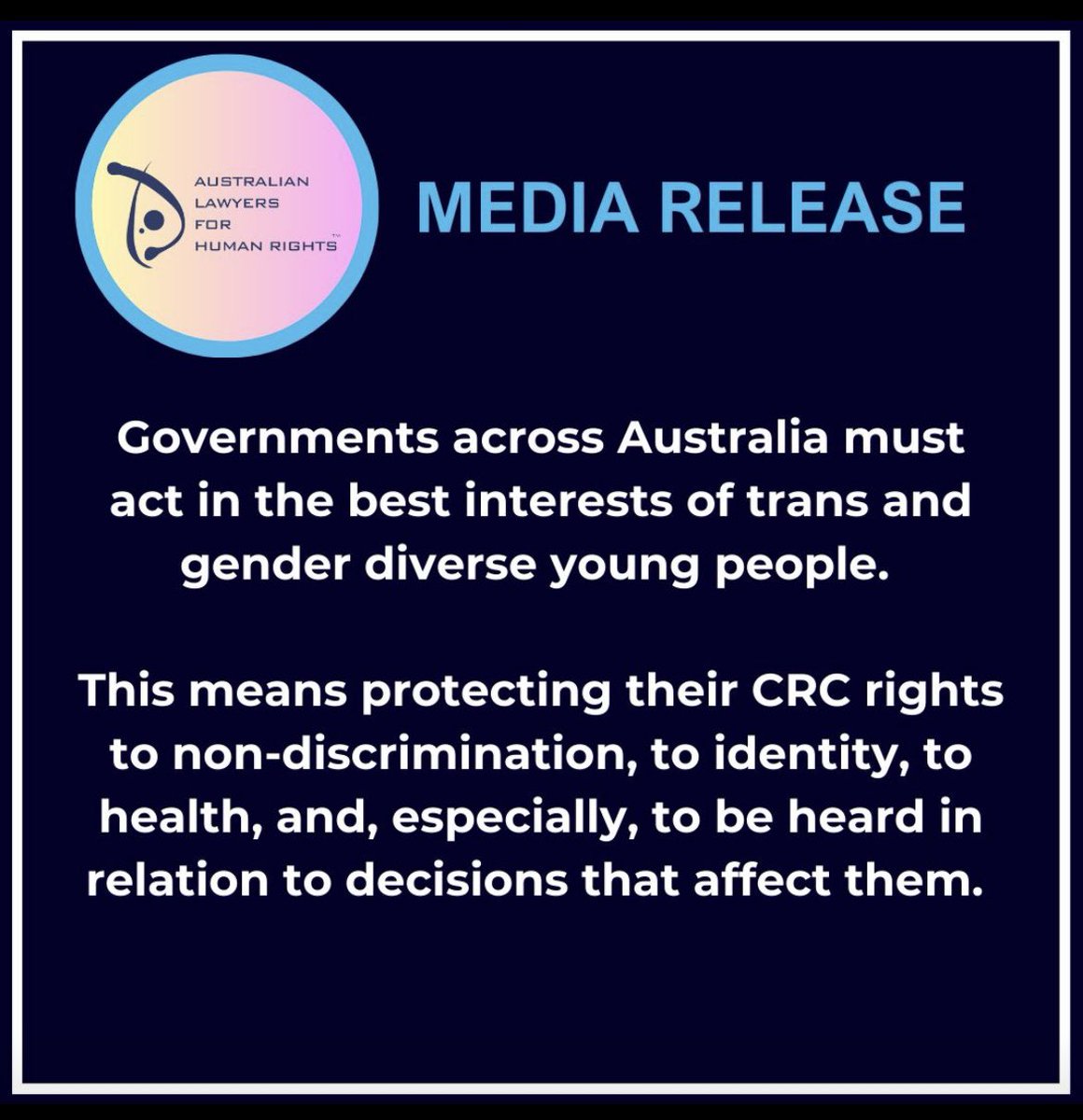 AUSTRALIAN LAWYERS FOR HUMAN RIGHTS™

MEDIA RELEASE

Governments across Australia must act in the best interests of trans and gender diverse young people.

This means protecting their CRC rights to non-discrimination, to identity, to health, and, especially, to be heard in relation to decisions that affect them.